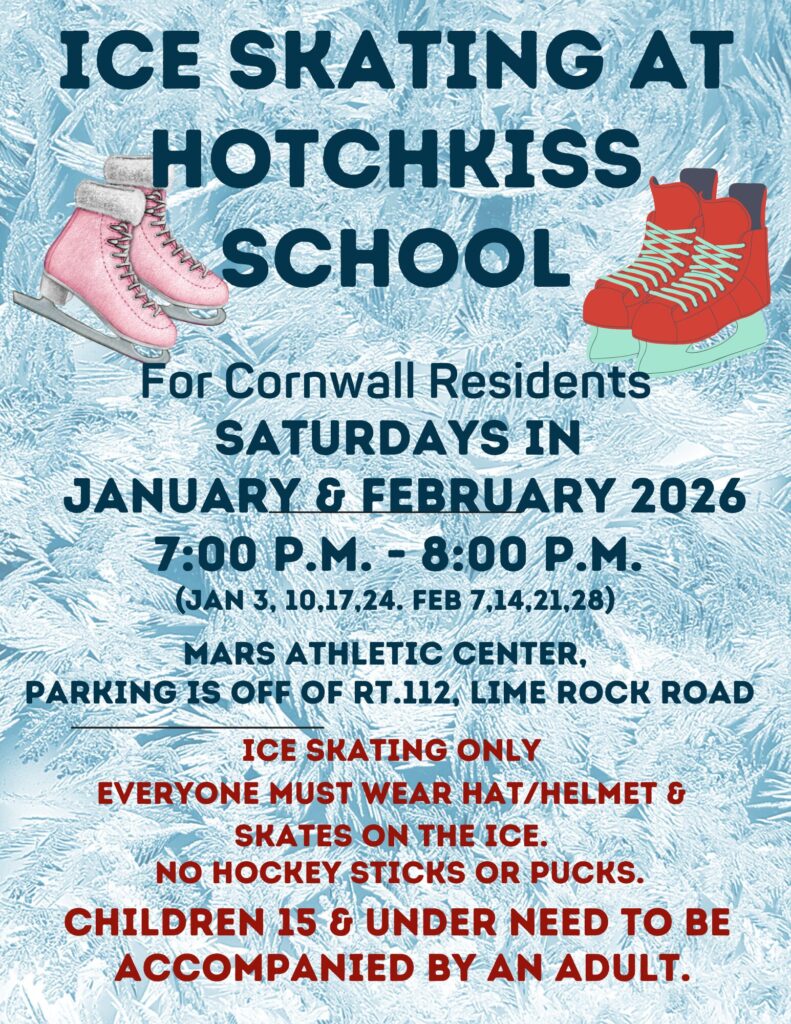 ICE SKATING AT HOTCHKISS SCHOOL

For Cornwall Residents
SATURDAYS IN
JANUARY & FEBRUARY 2026
7:00 P.M. - 8:00 P.M.
(JAN 3, 10,17,24. FEB 7,14,21,28)

MARS ATHLETIC CENTER,
PARKING IS OFF OF RT.112, LIME ROCK ROAD

ICE SKATING ONLY
EVERYONE MUST WEAR HAT/HELMET & SKATES ON THE ICE.
NO HOCKEY STICKS OR PUCKS.

CHILDREN 15 & UNDER NEED TO BE ACCOMPANIED BY AN ADULT.